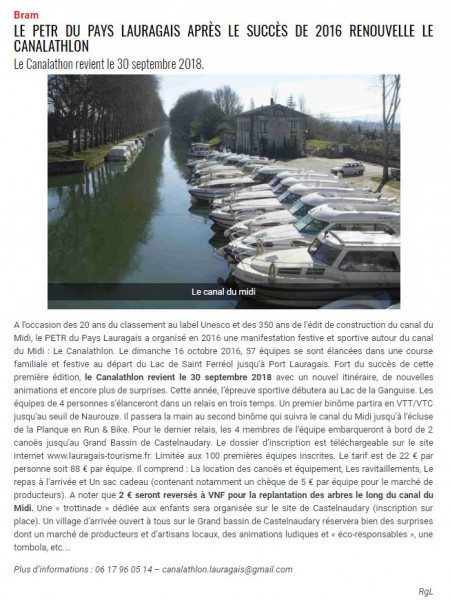 Bram

LE PETR DU PAYS LAURAGAIS APRÈS LE SUCCÈS DE 2016 RENOUVELLE LE CANALATHLON

Le Canalathon revient le 30 septembre 2018.

Le canal du midi

A l'occasion des 20 ans du classement au label Unesco et des 350 ans de l'édit de construction du canal du Midi, le PETR du Pays Lauragais a organisé en 2016 une manifestation festive et sportive autour du canal du Midi : Le Canalathlon. Le dimanche 16 octobre 2016, 57 équipes se sont élancées dans une course familiale et festive au départ du Lac de Saint Ferréol jusqu'à Port Lauragais. Fort du succès de cette première édition, le Canalathlon revient le 30 septembre 2018 avec un nouvel itinéraire, de nouvelles animations et encore plus de surprises. Cette année, l'épreuve sportive débutera au Lac de la Ganguise. Les équipes de 4 personnes s'élanceront dans un relais en trois temps. Un premier binôme partira en VTT/VTC jusqu'au seuil de Naurouze. Il passera la main au second binôme qui suivra le canal du Midi jusqu'à l'écluse de la Planque en Run & Bike. Pour le dernier relais, les 4 membres de l'équipe embarqueront à bord de 2 canoës jusqu'au Grand Bassin de Castelnaudary. Le dossier d'inscription est téléchargeable sur le site internet www.lauragais-tourisme.fr. Limitée aux 100 premières équipes inscrites. Le tarif est de 22 € par personne soit 88 € par équipe. Il comprend : La location des canoës et équipement, Les ravitaillements, Le repas à l'arrivée et Un sac cadeau (contenant notamment un chèque de 5 € par équipe pour le marché de producteurs). A noter que 2 € seront reversés à VNF pour la replantation des arbres le long du canal du Midi. Une « trottinade » dédiée aux enfants sera organisée sur le site de Castelnaudary (inscription sur place). Un village d'arrivée ouvert à tous sur le Grand bassin de Castelnaudary réservera bien des surprises dont un marché de producteurs et d'artisans locaux, des animations ludiques et « éco-responsables », une tombola, etc....

Plus d'informations : 06 17 96 05 14 – canalathlon.lauragais@gmail.com

RgL